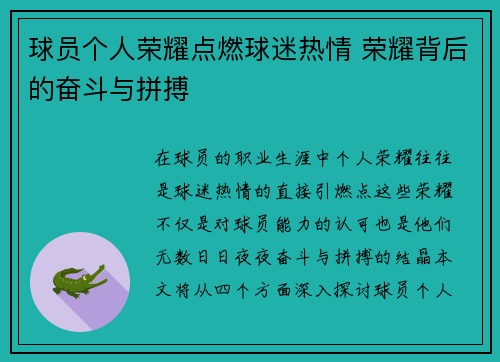 球员个人荣耀点燃球迷热情 荣耀背后的奋斗与拼搏

在球员的职业生涯中个人荣耀往往是球迷热情的直接引燃点这些荣耀不仅是对球员能力的认可也是他们无数日日夜夜奋斗与拼搏的结晶本文将从四个方面深入探讨球员个人